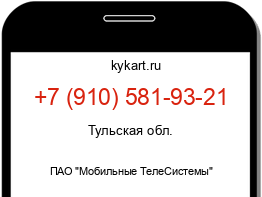 kykart.ru

+7 (910) 581-93-21

Тульская обл.

ПАО "Мобильные ТелеСистемы"